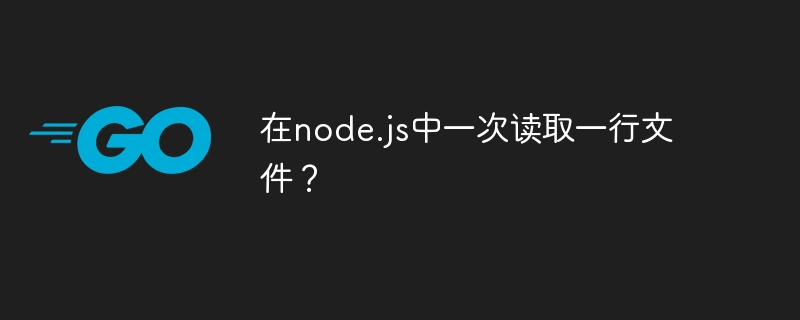 GO

在node.js中一次读取一行文件？